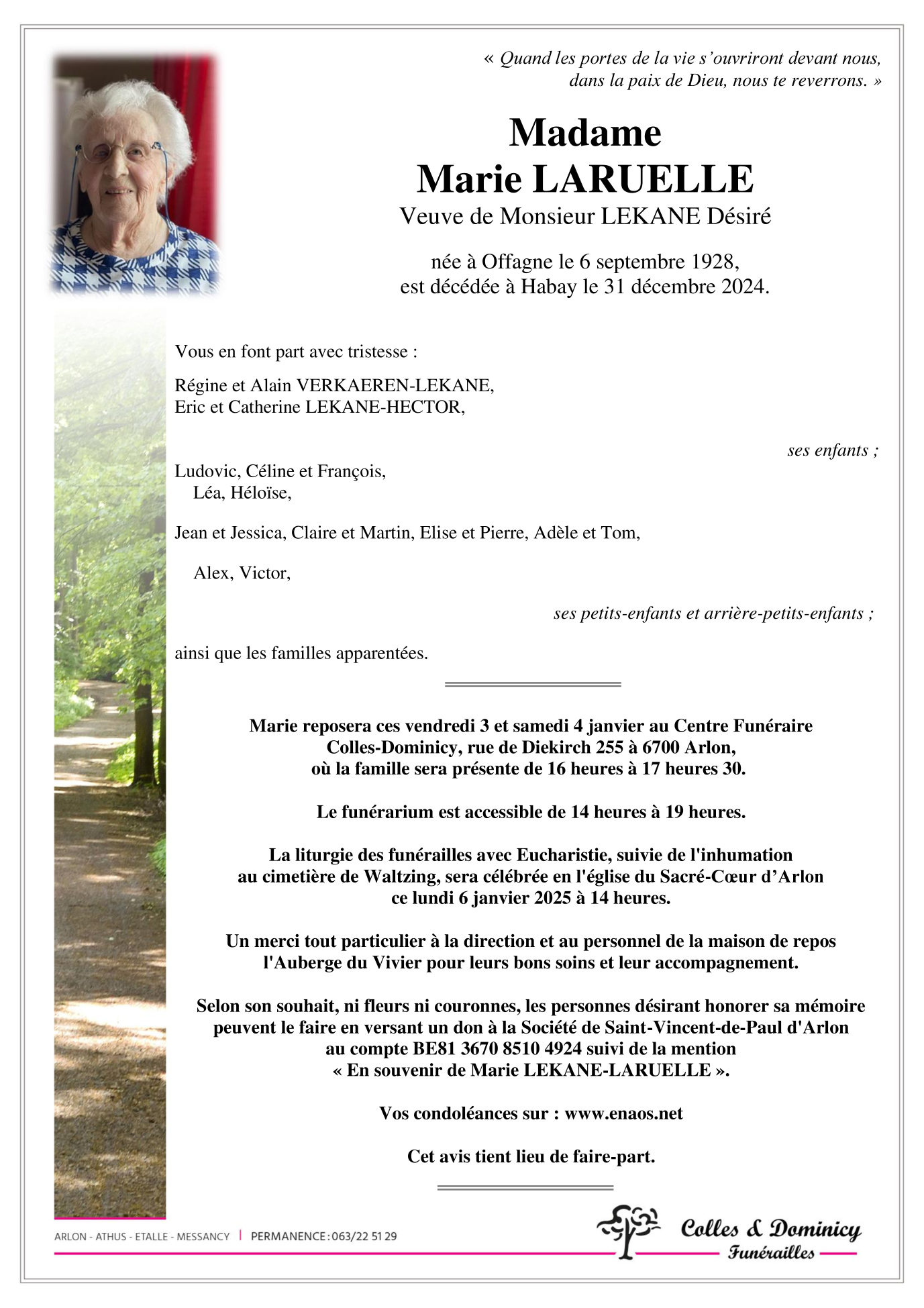 « Quand les portes de la vie s'ouvriront devant nous, dans la paix de Dieu, nous te reverrons. »

Madame
Marie LARUELLE
Veuve de Monsieur LEKANE Désiré

née à Offagne le 6 septembre 1928,
est décédée à Habay le 31 décembre 2024.

Vous en font part avec tristesse :

Régine et Alain VERKAEREN-LEKANE,
Eric et Catherine LEKANE-HECTOR,

ses enfants ;

Ludovic, Céline et François,
Léa, Héloïse,

Jean et Jessica, Claire et Martin, Elise et Pierre, Adèle et Tom,

Alex, Victor,

ses petits-enfants et arrière-petits-enfants ;

ainsi que les familles apparentées.

Marie reposera ces vendredi 3 et samedi 4 janvier au Centre Funéraire Colles-Dominicy, rue de Diekirch 255 à 6700 Arlon, où la famille sera présente de 16 heures à 17 heures 30.

Le funérarium est accessible de 14 heures à 19 heures.

La liturgie des funérailles avec Eucharistie, suivie de l'inhumation au cimetière de Waltzing, sera célébrée en l'église du Sacré-Cœur d'Arlon ce lundi 6 janvier 2025 à 14 heures.

Un merci tout particulier à la direction et au personnel de la maison de repos l'Auberge du Vivier pour leurs bons soins et leur accompagnement.

Selon son souhait, ni fleurs ni couronnes, les personnes désirant honorer sa mémoire peuvent le faire en versant un don à la Société de Saint-Vincent-de-Paul d'Arlon au compte BE81 3670 8510 4924 suivi de la mention « En souvenir de Marie LEKANE-LARUELLE ».

Vos condoléances sur : www.enaos.net

Cet avis tient lieu de faire-part.

ARLON - ATHUS - ETALLE - MESSANCY | PERMANENCE : 063/22 51 29

Colles & Dominicy
Funérailles